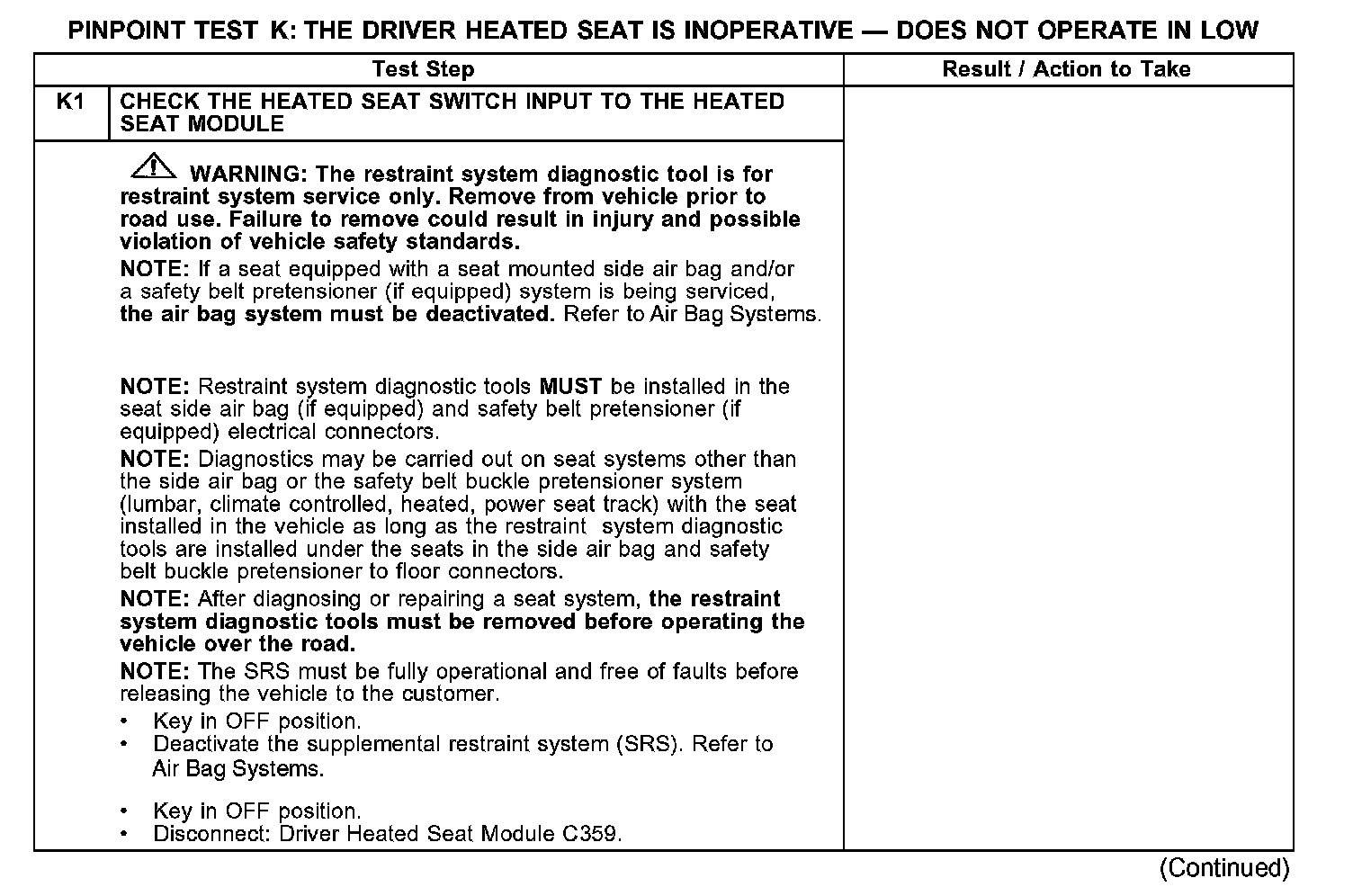 PINPOINT TEST K: THE DRIVER HEATED SEAT IS INOPERATIVE — DOES NOT OPERATE IN LOW

| | Test Step | Result / Action to Take |
|---|---|---|
| K1 | CHECK THE HEATED SEAT SWITCH INPUT TO THE HEATED SEAT MODULE | |
| | WARNING: The restraint system diagnostic tool is for restraint system service only. Remove from vehicle prior to road use. Failure to remove could result in injury and possible violation of vehicle safety standards. NOTE: If a seat equipped with a seat mounted side air bag and/or a safety belt pretensioner (if equipped) system is being serviced, the air bag system must be deactivated. Refer to Air Bag Systems. NOTE: Restraint system diagnostic tools MUST be installed in the seat side air bag (if equipped) and safety belt pretensioner (if equipped) electrical connectors. NOTE: Diagnostics may be carried out on seat systems other than the side air bag or the safety belt buckle pretensioner system (lumbar, climate controlled, heated, power seat track) with the seat installed in the vehicle as long as the restraint system diagnostic tools are installed under the seats in the side air bag and safety belt buckle pretensioner to floor connectors. NOTE: After diagnosing or repairing a seat system, the restraint system diagnostic tools must be removed before operating the vehicle over the road. NOTE: The SRS must be fully operational and free of faults before releasing the vehicle to the customer. • Key in OFF position. • Deactivate the supplemental restraint system (SRS). Refer to Air Bag Systems. • Key in OFF position. • Disconnect: Driver Heated Seat Module C359. | |

(Continued)